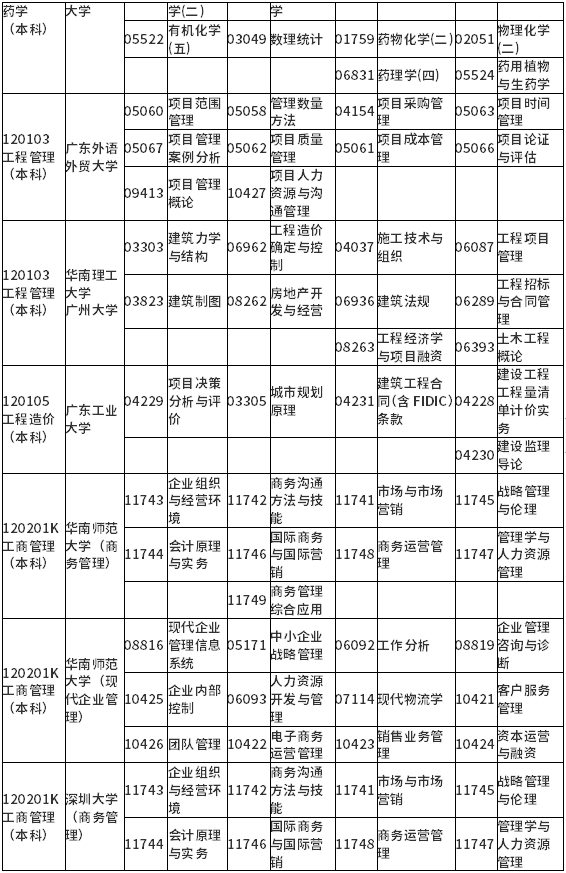 | 药学（本科） | 大学 | | 学(二) | | 学 | | | | |
|---|---|---|---|---|---|---|---|---|---|
| | | 05522 | 有机化学(五) | 03049 | 数理统计 | 01759 | 药物化学(二) | 02051 | 物理化学(二) |
| | | | | | | 06831 | 药理学(四) | 05524 | 药用植物与生药学 |
| 120103 工程管理（本科） | 广东外语外贸大学 | 05060 | 项目范围管理 | 05058 | 管理数量方法 | 04154 | 项目采购管理 | 05063 | 项目时间管理 |
| | | 05067 | 项目管理案例分析 | 05062 | 项目质量管理 | 05061 | 项目成本管理 | 05066 | 项目论证与评估 |
| | | 09413 | 项目管理概论 | 10427 | 项目人力资源与沟通管理 | | | | |
| 120103 工程管理（本科） | 华南理工大学 广州大学 | 03303 | 建筑力学与结构 | 06962 | 工程造价确定与控制 | 04037 | 施工技术与组织 | 06087 | 工程项目管理 |
| | | 03823 | 建筑制图 | 08262 | 房地产开发与经营 | 06936 | 建筑法规 | 06289 | 工程招标与合同管理 |
| | | | | | | 08263 | 工程经济学与项目融资 | 06393 | 土木工程概论 |
| 120105 工程造价（本科） | 广东工业大学 | 04229 | 项目决策分析与评价 | 03305 | 城市规划原理 | 04231 | 建筑工程合同(含 FIDIC)条款 | 04228 | 建设工程工程量清单计价实务 |
| | | | | | | | | 04230 | 建设监理导论 |
| 120201K 工商管理（本科） | 华南师范大学（商务管理） | 11743 | 企业组织与经营环境 | 11742 | 商务沟通方法与技能 | 11741 | 市场与市场营销 | 11745 | 战略管理与伦理 |
| | | 11744 | 会计原理与实务 | 11746 | 国际商务与国际营销 | 11748 | 商务运营管理 | 11747 | 管理学与人力资源管理 |
| | | | | 11749 | 商务管理综合应用 | | | | |
| 120201K 工商管理（本科） | 华南师范大学（现代企业管理） | 08816 | 现代企业管理信息系统 | 05171 | 中小企业战略管理 | 06092 | 工作分析 | 08819 | 企业管理咨询与诊断 |
| | | 10425 | 企业内部控制 | 06093 | 人力资源开发与管理 | 07114 | 现代物流学 | 10421 | 客户服务管理 |
| | | 10426 | 团队管理 | 10422 | 电子商务运营管理 | 10423 | 销售业务管理 | 10424 | 资本运营与融资 |
| 120201K 工商管理（本科） | 深圳大学（商务管理） | 11743 | 企业组织与经营环境 | 11742 | 商务沟通方法与技能 | 11741 | 市场与市场营销 | 11745 | 战略管理与伦理 |
| | | 11744 | 会计原理与实务 | 11746 | 国际商务与国际营销 | 11748 | 商务运营管理 | 11747 | 管理学与人力资源管理 |